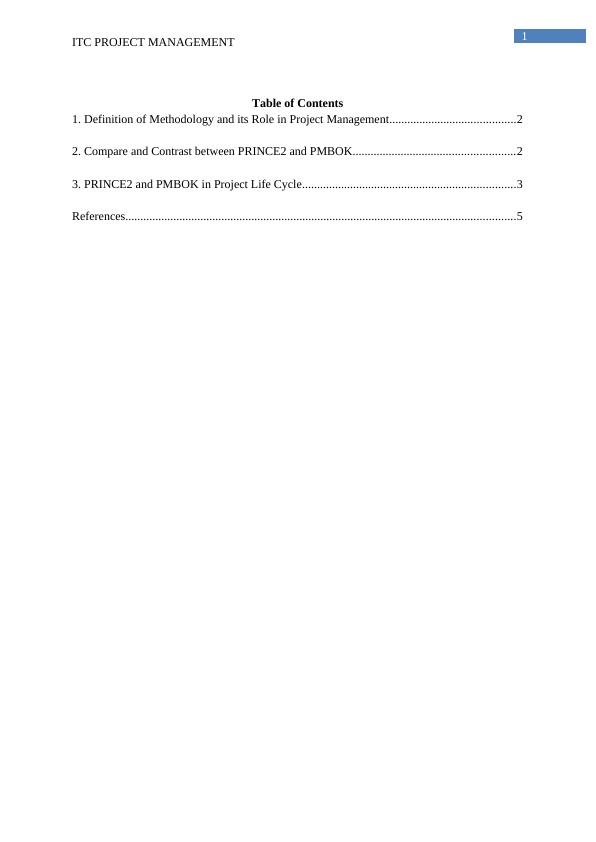 ITC PROJECT MANAGEMENT

1

Table of Contents

1. Definition of Methodology and its Role in Project Management..........................................2

2. Compare and Contrast between PRINCE2 and PMBOK.....................................................2

3. PRINCE2 and PMBOK in Project Life Cycle......................................................................3

References................................................................................................................................5